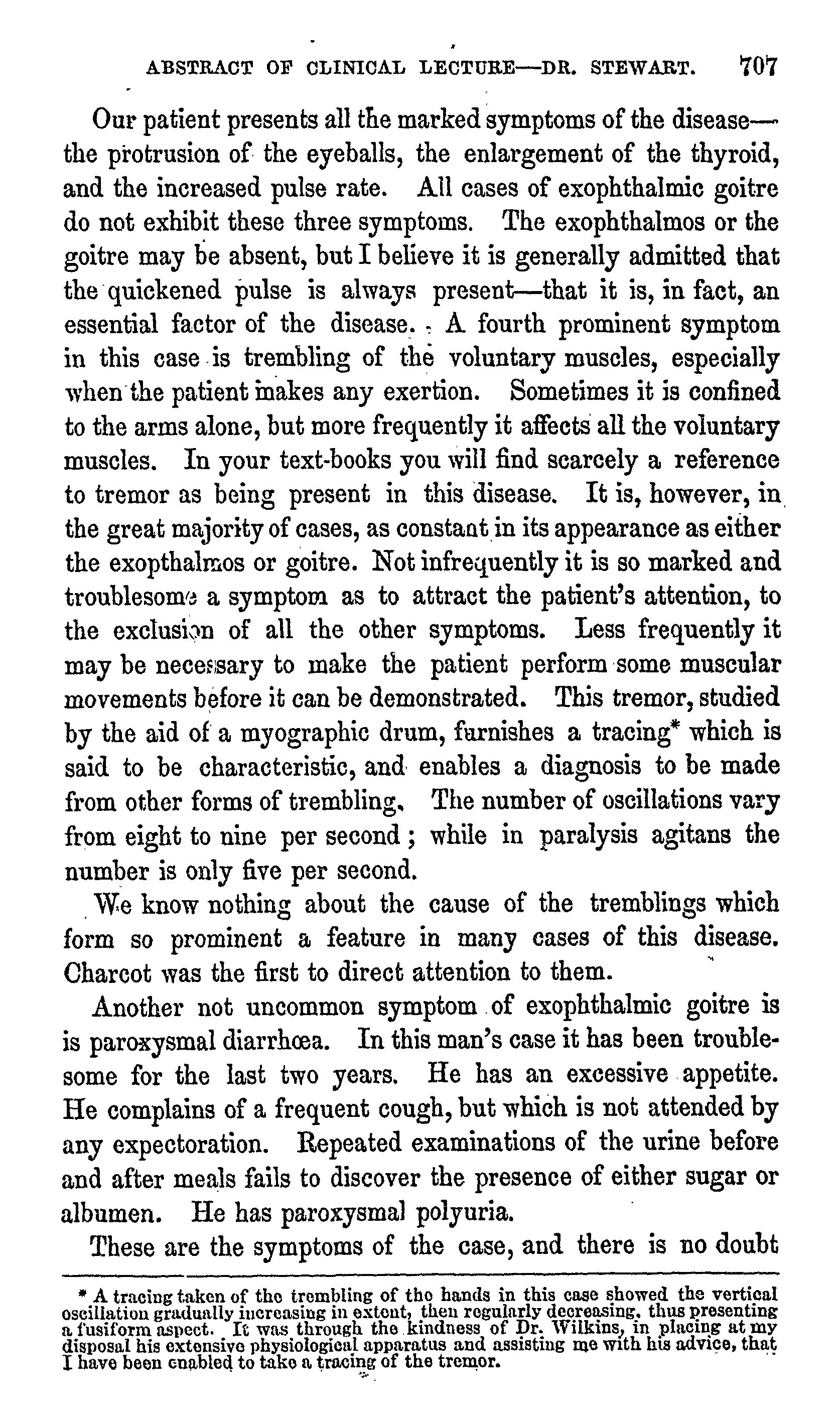 ABSTRACT OF CLINICAL LECTURE—DR. STEWART. 707

Our patient presents all the marked symptoms of the disease—the protrusion of the eyeballs, the enlargement of the thyroid, and the increased pulse rate. All cases of exophthalmic goitre do not exhibit these three symptoms. The exophthalmos or the goitre may be absent, but I believe it is generally admitted that the quickened pulse is always present—that it is, in fact, an essential factor of the disease. A fourth prominent symptom in this case is trembling of the voluntary muscles, especially when the patient makes any exertion. Sometimes it is confined to the arms alone, but more frequently it affects all the voluntary muscles. In your text-books you will find scarcely a reference to tremor as being present in this disease. It is, however, in the great majority of cases, as constant in its appearance as either the exopthalmos or goitre. Not infrequently it is so marked and troublesome a symptom as to attract the patient's attention, to the exclusion of all the other symptoms. Less frequently it may be necessary to make the patient perform some muscular movements before it can be demonstrated. This tremor, studied by the aid of a myographic drum, furnishes a tracing* which is said to be characteristic, and enables a diagnosis to be made from other forms of trembling. The number of oscillations vary from eight to nine per second; while in paralysis agitans the number is only five per second.

We know nothing about the cause of the tremblings which form so prominent a feature in many cases of this disease. Charcot was the first to direct attention to them.

Another not uncommon symptom of exophthalmic goitre is is paroxysmal diarrhœa. In this man's case it has been troublesome for the last two years. He has an excessive appetite. He complains of a frequent cough, but which is not attended by any expectoration. Repeated examinations of the urine before and after meals fails to discover the presence of either sugar or albumen. He has paroxysmal polyuria.

These are the symptoms of the case, and there is no doubt

* A tracing taken of the trembling of the hands in this case showed the vertical oscillation gradually increasing in extent, then regularly decreasing, thus presenting a fusiform aspect. It was through the kindness of Dr. Wilkins, in placing at my disposal his extensive physiological apparatus and assisting me with his advice, that I have been enabled to take a tracing of the tremor.